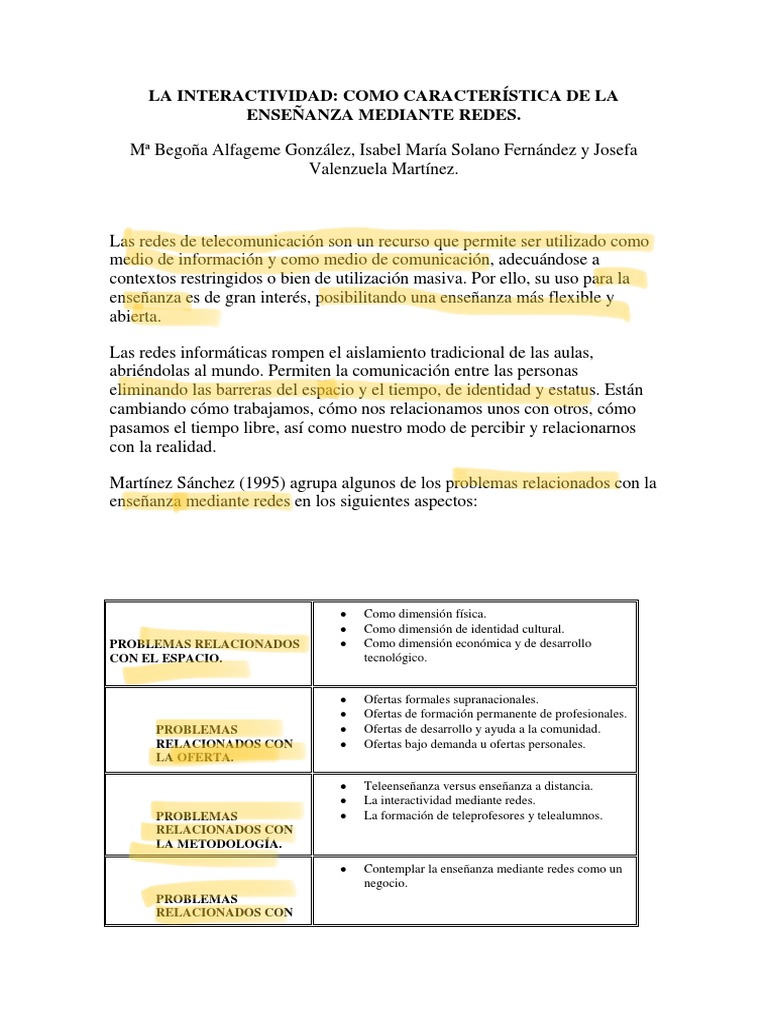 LA INTERACTIVIDAD: COMO CARACTERÍSTICA DE LA ENSEÑANZA MEDIANTE REDES.

Mª Begoña Alfageme González, Isabel María Solano Fernández y Josefa Valenzuela Martínez.

Las redes de telecomunicación son un recurso que permite ser utilizado como medio de información y como medio de comunicación, adecuándose a contextos restringidos o bien de utilización masiva. Por ello, su uso para la enseñanza es de gran interés, posibilitando una enseñanza más flexible y abierta.

Las redes informáticas rompen el aislamiento tradicional de las aulas, abriéndolas al mundo. Permiten la comunicación entre las personas eliminando las barreras del espacio y el tiempo, de identidad y estatus. Están cambiando cómo trabajamos, cómo nos relacionamos unos con otros, cómo pasamos el tiempo libre, así como nuestro modo de percibir y relacionarnos con la realidad.

Martínez Sánchez (1995) agrupa algunos de los problemas relacionados con la enseñanza mediante redes en los siguientes aspectos:

| | |
|---|---|
| PROBLEMAS RELACIONADOS CON EL ESPACIO. | • Como dimensión física. • Como dimensión de identidad cultural. • Como dimensión económica y de desarrollo tecnológico. |
| PROBLEMAS RELACIONADOS CON LA OFERTA. | • Ofertas formales supranacionales. • Ofertas de formación permanente de profesionales. • Ofertas de desarrollo y ayuda a la comunidad. • Ofertas bajo demanda u ofertas personales. |
| PROBLEMAS RELACIONADOS CON LA METODOLOGÍA. | • Teleenseñanza versus enseñanza a distancia. • La interactividad mediante redes. • La formación de teleprofesores y telealumnos. |
| PROBLEMAS RELACIONADOS CON | • Contemplar la enseñanza mediante redes como un negocio. |